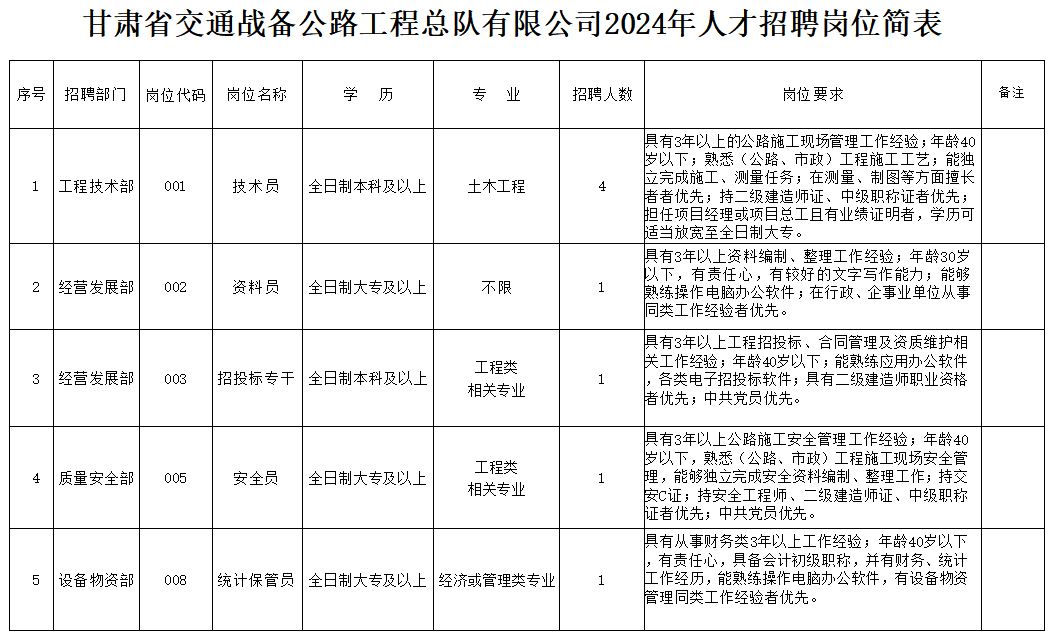 甘肃省交通战备公路工程总队有限公司2024年人才招聘岗位简表

| 序号 | 招聘部门 | 岗位代码 | 岗位名称 | 学　历 | 专　业 | 招聘人数 | 岗位要求 | 备注 |
|---|---|---|---|---|---|---|---|---|
| 1 | 工程技术部 | 001 | 技术员 | 全日制本科及以上 | 土木工程 | 4 | 具有3年以上的公路施工现场管理工作经验；年龄40岁以下；熟悉（公路、市政）工程施工工艺；能独立完成施工、测量任务；在测量、制图等方面擅长者优先；持二级建造师证、中级职称证者优先；担任项目经理或项目总工且有业绩证明者，学历可适当放宽至全日制大专。 | |
| 2 | 经营发展部 | 002 | 资料员 | 全日制大专及以上 | 不限 | 1 | 具有3年以上资料编制、整理工作经验；年龄30岁以下，有责任心，有较好的文字写作能力；能够熟练操作电脑办公软件；在行政、企事业单位从事同类工作经验者优先。 | |
| 3 | 经营发展部 | 003 | 招投标专干 | 全日制本科及以上 | 工程类相关专业 | 1 | 具有3年以上工程招投标、合同管理及资质维护相关工作经验；年龄40岁以下；能熟练应用办公软件，各类电子招投标软件；具有二级建造师职业资格者优先；中共党员优先。 | |
| 4 | 质量安全部 | 005 | 安全员 | 全日制大专及以上 | 工程类相关专业 | 1 | 具有3年以上公路施工安全管理工作经验；年龄40岁以下，熟悉（公路、市政）工程施工现场安全管理，能够独立完成安全资料编制、整理工作；持交安C证；持安全工程师、二级建造师证、中级职称证者优先；中共党员优先。 | |
| 5 | 设备物资部 | 008 | 统计保管员 | 全日制大专及以上 | 经济或管理类专业 | 1 | 具有从事财务类3年以上工作经验；年龄40岁以下，有责任心，具备会计初级职称，并有财务、统计工作经历，能熟练操作电脑办公软件，有设备物资管理同类工作经验者优先。 | |